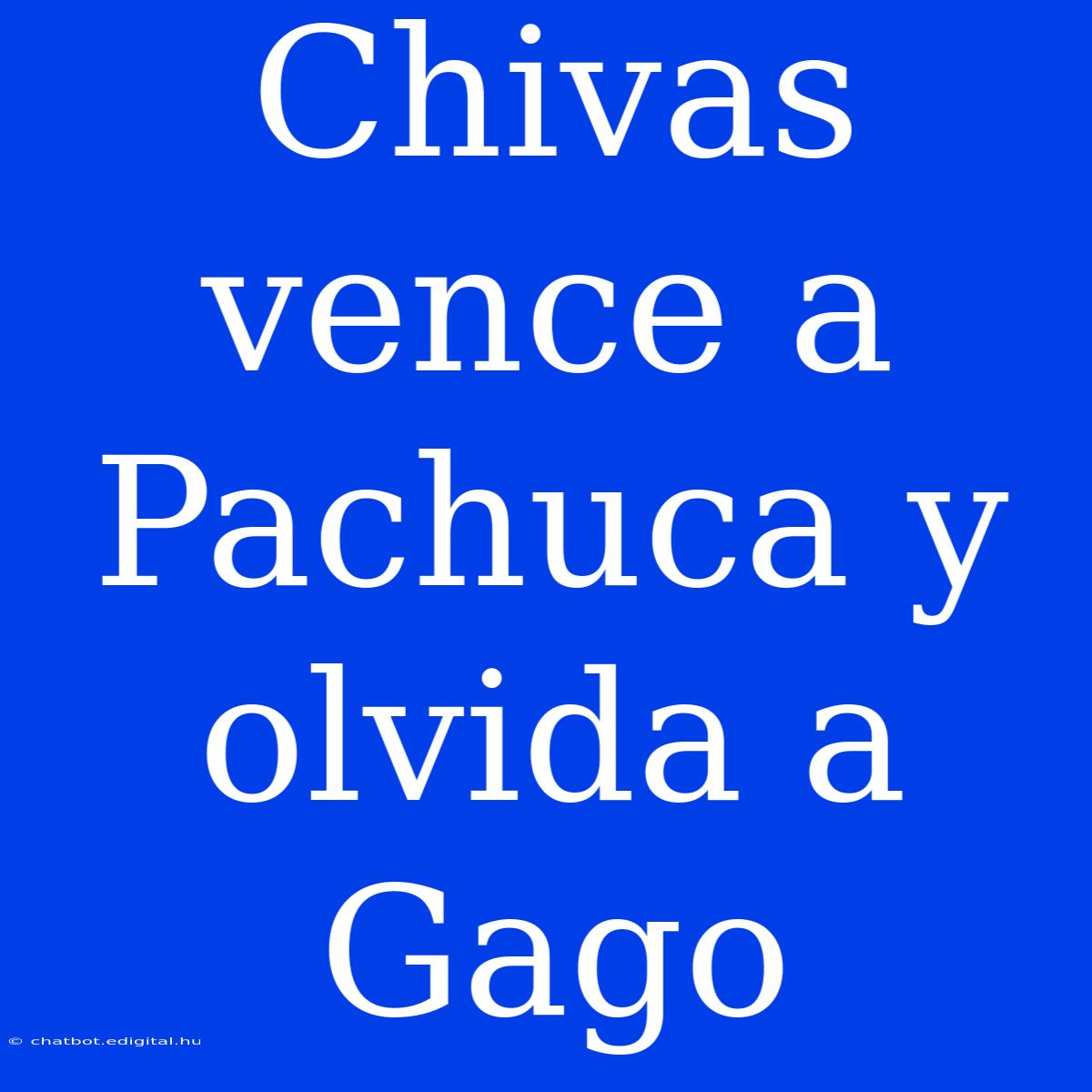 Chivas vence a Pachuca y olvida a Gago

© chatbot.edigital.hu